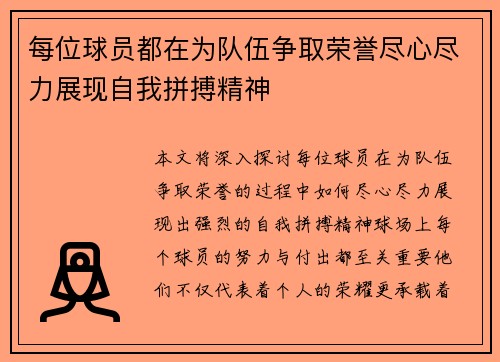 每位球员都在为队伍争取荣誉尽心尽力展现自我拼搏精神

本文将深入探讨每位球员在为队伍争取荣誉的过程中如何尽心尽力展现出强烈的自我拼搏精神球场上每个球员的努力与付出都至关重要他们不仅代表着个人的荣耀更承载着